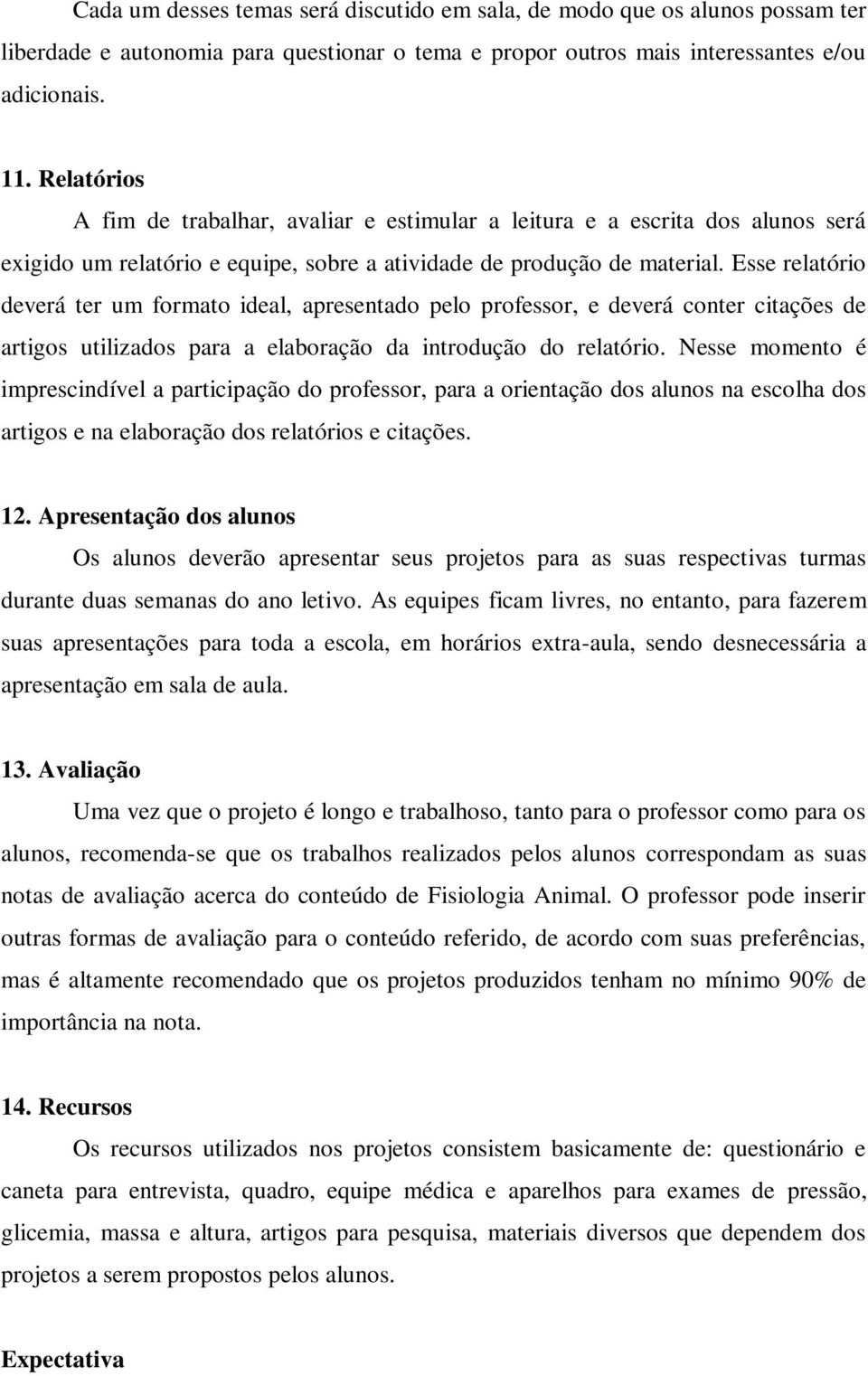 Cada um desses temas será discutido em sala, de modo que os alunos possam ter liberdade e autonomia para questionar o tema e propor outros mais interessantes e/ou adicionais.

11. Relatórios

A fim de trabalhar, avaliar e estimular a leitura e a escrita dos alunos será exigido um relatório e equipe, sobre a atividade de produção de material. Esse relatório deverá ter um formato ideal, apresentado pelo professor, e deverá conter citações de artigos utilizados para a elaboração da introdução do relatório. Nesse momento é imprescindível a participação do professor, para a orientação dos alunos na escolha dos artigos e na elaboração dos relatórios e citações.

12. Apresentação dos alunos

Os alunos deverão apresentar seus projetos para as suas respectivas turmas durante duas semanas do ano letivo. As equipes ficam livres, no entanto, para fazerem suas apresentações para toda a escola, em horários extra-aula, sendo desnecessária a apresentação em sala de aula.

13. Avaliação

Uma vez que o projeto é longo e trabalhoso, tanto para o professor como para os alunos, recomenda-se que os trabalhos realizados pelos alunos correspondam as suas notas de avaliação acerca do conteúdo de Fisiologia Animal. O professor pode inserir outras formas de avaliação para o conteúdo referido, de acordo com suas preferências, mas é altamente recomendado que os projetos produzidos tenham no mínimo 90% de importância na nota.

14. Recursos

Os recursos utilizados nos projetos consistem basicamente de: questionário e caneta para entrevista, quadro, equipe médica e aparelhos para exames de pressão, glicemia, massa e altura, artigos para pesquisa, materiais diversos que dependem dos projetos a serem propostos pelos alunos.

Expectativa